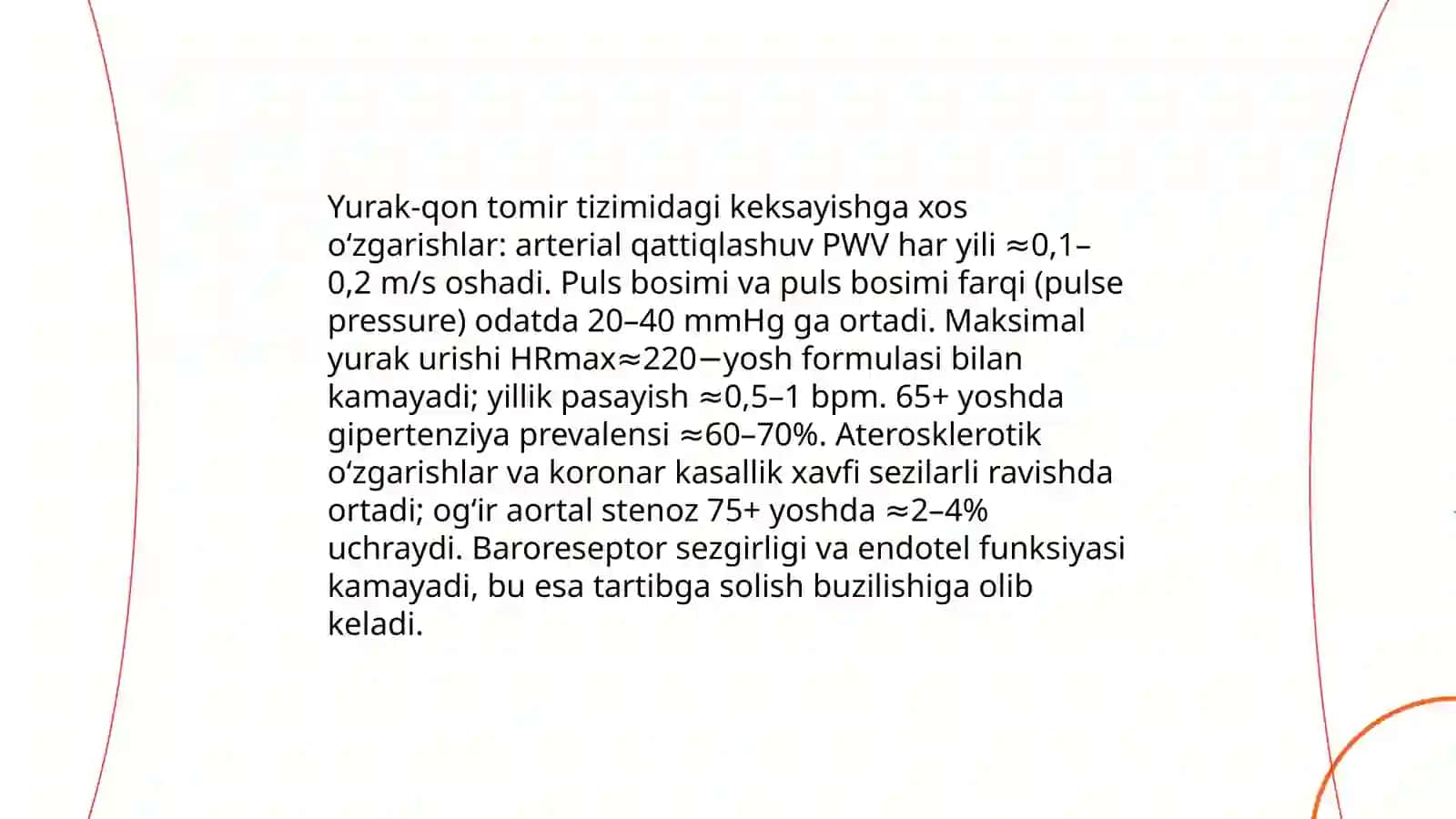 Yurak-qon tomir tizimidagi keksayishga xos oʻzgarishlar: arterial qattiqlashuv PWV har yili ≈0,1–0,2 m/s oshadi. Puls bosimi va puls bosimi farqi (pulse pressure) odatda 20–40 mmHg ga ortadi. Maksimal yurak urishi HRmax≈220−yosh formulasi bilan kamayadi; yillik pasayish ≈0,5–1 bpm. 65+ yoshda gipertenziya prevalensi ≈60–70%. Aterosklerotik oʻzgarishlar va koronar kasallik xavfi sezilarli ravishda ortadi; ogʻir aortal stenoz 75+ yoshda ≈2–4% uchraydi. Baroreseptor sezgirligi va endotel funksiyasi kamayadi, bu esa tartibga solish buzilishiga olib keladi.